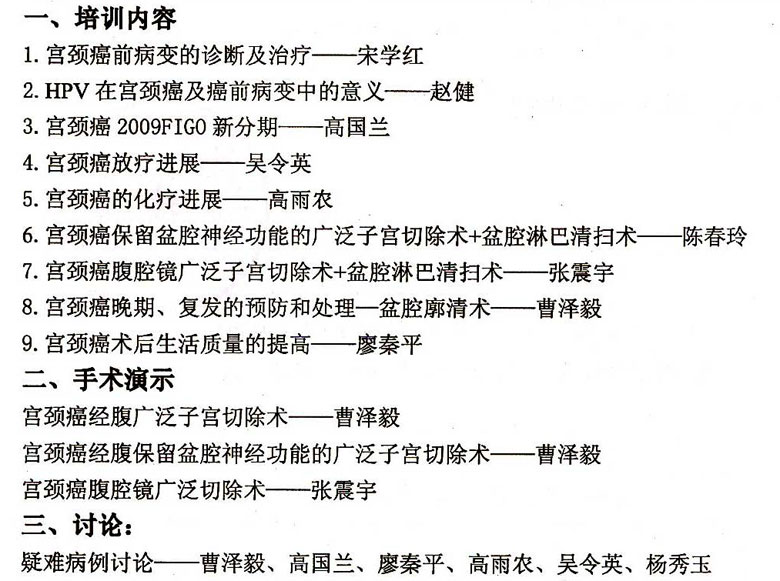 一、培训内容

1. 宫颈癌前病变的诊断及治疗——宋学红

2. HPV 在宫颈癌及癌前病变中的意义——赵健

3. 宫颈癌 2009FIGO 新分期——高国兰

4. 宫颈癌放疗进展——吴令英

5. 宫颈癌的化疗进展——高雨农

6. 宫颈癌保留盆腔神经功能的广泛子宫切除术+盆腔淋巴清扫术——陈春玲

7. 宫颈癌腹腔镜广泛子宫切除术+盆腔淋巴清扫术——张震宇

8. 宫颈癌晚期、复发的预防和处理—盆腔廓清术——曹泽毅

9. 宫颈癌术后生活质量的提高——廖秦平

二、手术演示

宫颈癌经腹广泛子宫切除术——曹泽毅

宫颈癌经腹保留盆腔神经功能的广泛子宫切除术——曹泽毅

宫颈癌腹腔镜广泛切除术——张震宇

三、讨论:

疑难病例讨论——曹泽毅、高国兰、廖秦平、高雨农、吴令英、杨秀玉